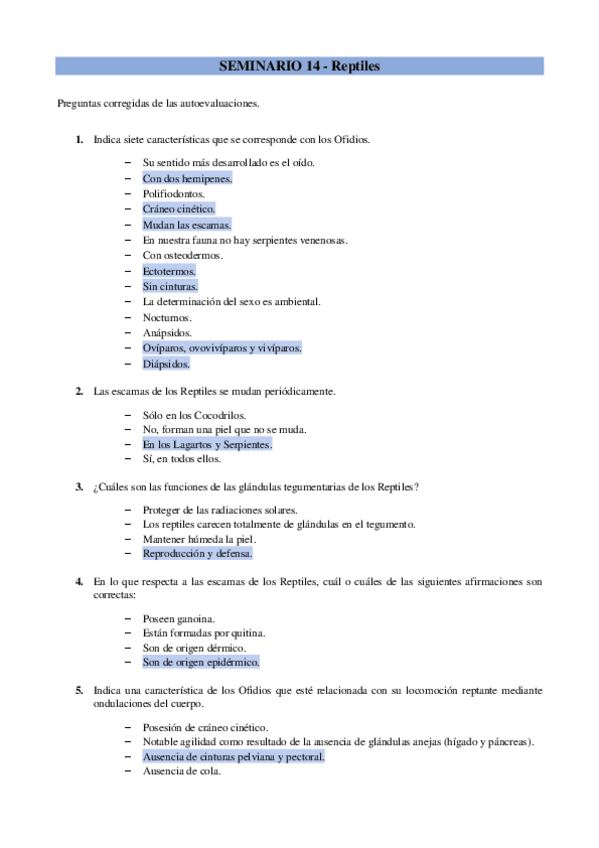 SEMINARIO 14 - Reptiles

Preguntas corregidas de las autoevaluaciones.

1. Indica siete características que se corresponde con los Ofidios.

– Su sentido más desarrollado es el oído.
– Con dos hemipenes.
– Polifiodontos.
– Cráneo cinético.
– Mudan las escamas.
– En nuestra fauna no hay serpientes venenosas.
– Con osteodermos.
– Ectotermos.
– Sin cinturas.
– La determinación del sexo es ambiental.
– Nocturnos.
– Anápsidos.
– Ovíparos, ovovivíparos y vivíparos.
– Diápsidos.

2. Las escamas de los Reptiles se mudan periódicamente.

– Sólo en los Cocodrilos.
– No, forman una piel que no se muda.
– En los Lagartos y Serpientes.
– Sí, en todos ellos.

3. ¿Cuáles son las funciones de las glándulas tegumentarias de los Reptiles?

– Proteger de las radiaciones solares.
– Los reptiles carecen totalmente de glándulas en el tegumento.
– Mantener húmeda la piel.
– Reproducción y defensa.

4. En lo que respecta a las escamas de los Reptiles, cuál o cuáles de las siguientes afirmaciones son correctas:

– Poseen ganoina.
– Están formadas por quitina.
– Son de origen dérmico.
– Son de origen epidérmico.

5. Indica una característica de los Ofidios que esté relacionada con su locomoción reptante mediante ondulaciones del cuerpo.

– Posesión de cráneo cinético.
– Notable agilidad como resultado de la ausencia de glándulas anejas (hígado y páncreas).
– Ausencia de cinturas pelviana y pectoral.
– Ausencia de cola.